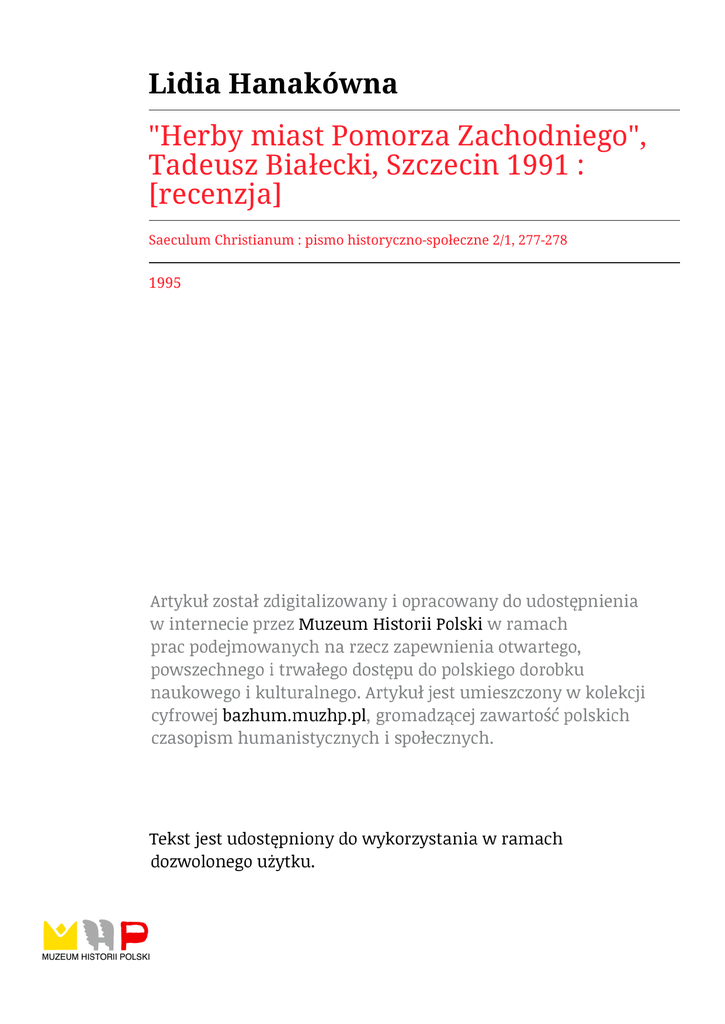 Lidia Hanakówna

"Herby miast Pomorza Zachodniego", Tadeusz Białecki, Szczecin 1991 : [recenzja]

Saeculum Christianum : pismo historyczno-społeczne 2/1, 277-278

1995

Artykuł został zdigitalizowany i opracowany do udostępnienia w internecie przez Muzeum Historii Polski w ramach prac podejmowanych na rzecz zapewnienia otwartego, powszechnego i trwałego dostępu do polskiego dorobku naukowego i kulturalnego. Artykuł jest umieszczony w kolekcji cyfrowej bazhum.muzhp.pl, gromadzącej zawartość polskich czasopism humanistycznych i społecznych.

Tekst jest udostępniony do wykorzystania w ramach dozwolonego użytku.

MUZEUM HISTORII POLSKI